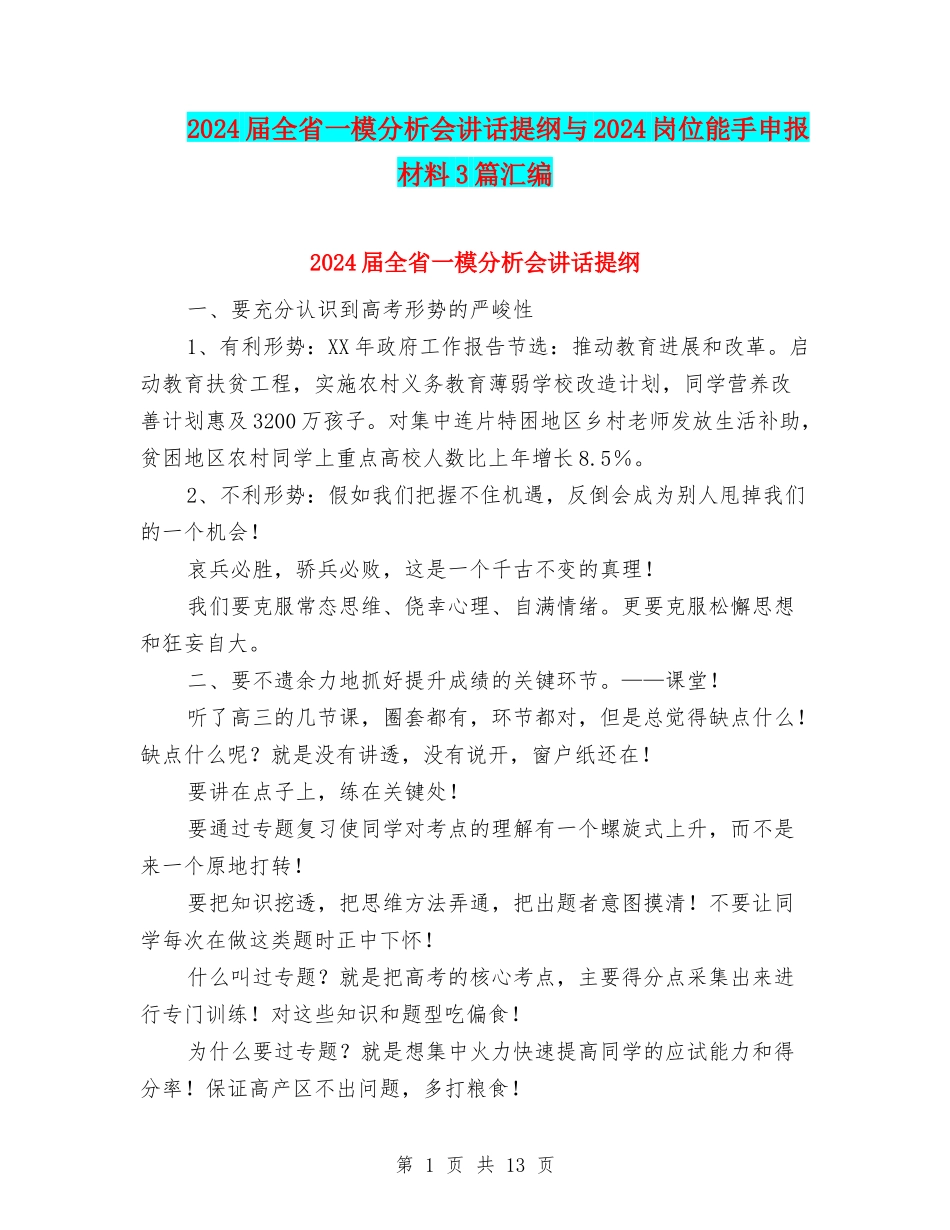 2024届全省一模分析会讲话提纲与2024岗位能手申报材料3篇汇编

2024届全省一模分析会讲话提纲

一、要充分认识到高考形势的严峻性

1、有利形势：XX年政府工作报告节选：推动教育进展和改革。启动教育扶贫工程，实施农村义务教育薄弱学校改造计划，同学营养改善计划惠及3200万孩子。对集中连片特困地区乡村老师发放生活补助，贫困地区农村同学上重点高校人数比上年增长8.5%。

2、不利形势：假如我们把握不住机遇，反倒会成为别人甩掉我们的一个机会！

哀兵必胜，骄兵必败，这是一个千古不变的真理！

我们要克服常态思维、侥幸心理、自满情绪。更要克服松懈思想和狂妄自大。

二、要不遗余力地抓好提升成绩的关键环节。——课堂！

听了高三的几节课，圈套都有，环节都对，但是总觉得缺点什么！缺点什么呢？就是没有讲透，没有说开，窗户纸还在！

要讲在点子上，练在关键处！

要通过专题复习使同学对考点的理解有一个螺旋式上升，而不是来一个原地打转！

要把知识挖透，把思维方法弄通，把出题者意图摸清！不要让同学每次在做这类题时正中下怀！

什么叫过专题？就是把高考的核心考点，主要得分点采集出来进行专门训练！对这些知识和题型吃偏食！

为什么要过专题？就是想集中火力快速提高同学的应试能力和得分率！保证高产区不出问题，多打粮食！

第 1 页 共 13 页